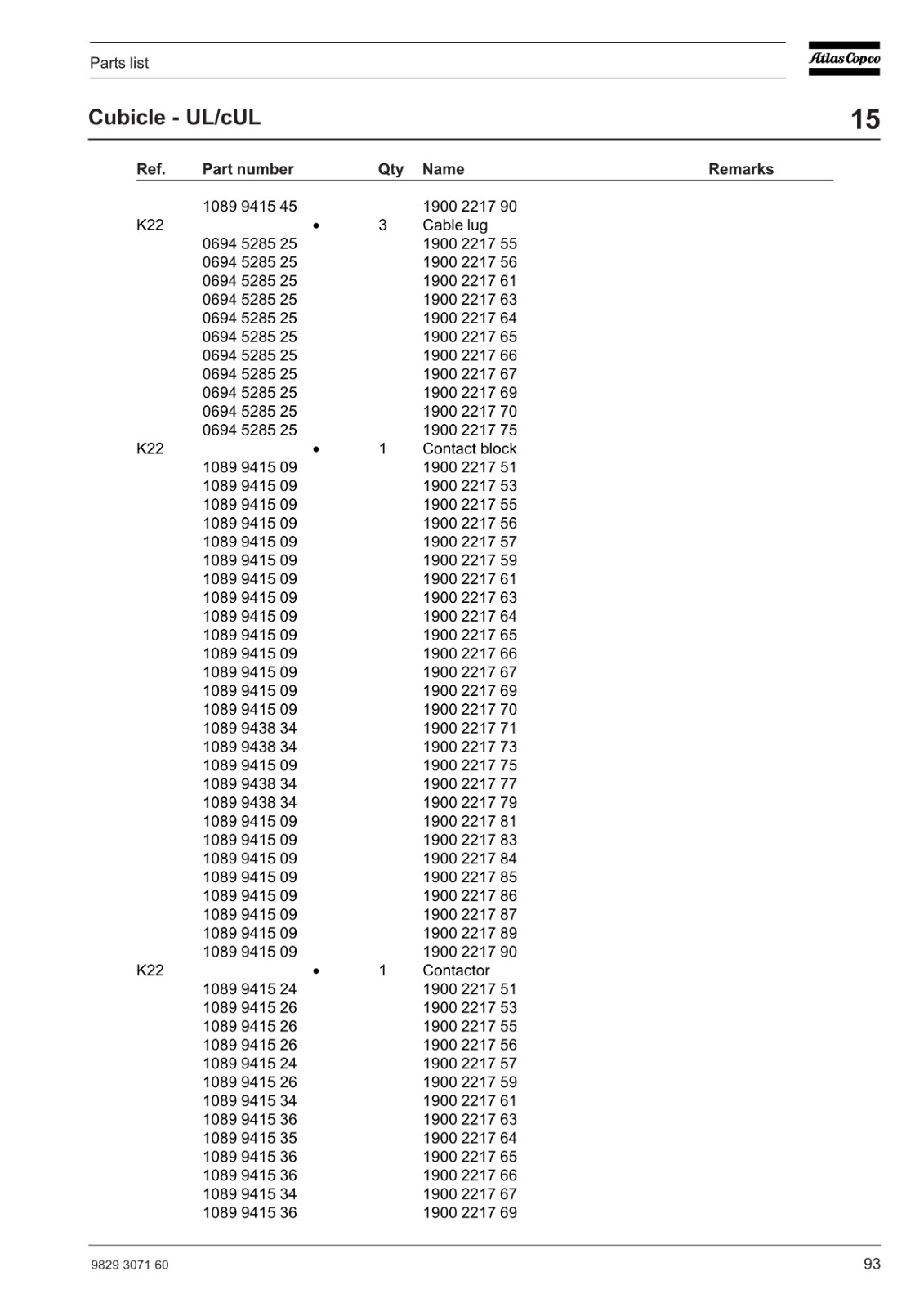 Parts list

Atlas Copco

Cubicle - UL/cUL

15

| Ref. | Part number | | Qty | Name | Remarks |
|---|---|---|---|---|---|
| | 1089 9415 45 | | | 1900 2217 90 | |
| K22 | | • | 3 | Cable lug | |
| | 0694 5285 25 | | | 1900 2217 55 | |
| | 0694 5285 25 | | | 1900 2217 56 | |
| | 0694 5285 25 | | | 1900 2217 61 | |
| | 0694 5285 25 | | | 1900 2217 63 | |
| | 0694 5285 25 | | | 1900 2217 64 | |
| | 0694 5285 25 | | | 1900 2217 65 | |
| | 0694 5285 25 | | | 1900 2217 66 | |
| | 0694 5285 25 | | | 1900 2217 67 | |
| | 0694 5285 25 | | | 1900 2217 69 | |
| | 0694 5285 25 | | | 1900 2217 70 | |
| | 0694 5285 25 | | | 1900 2217 75 | |
| K22 | | • | 1 | Contact block | |
| | 1089 9415 09 | | | 1900 2217 51 | |
| | 1089 9415 09 | | | 1900 2217 53 | |
| | 1089 9415 09 | | | 1900 2217 55 | |
| | 1089 9415 09 | | | 1900 2217 56 | |
| | 1089 9415 09 | | | 1900 2217 57 | |
| | 1089 9415 09 | | | 1900 2217 59 | |
| | 1089 9415 09 | | | 1900 2217 61 | |
| | 1089 9415 09 | | | 1900 2217 63 | |
| | 1089 9415 09 | | | 1900 2217 64 | |
| | 1089 9415 09 | | | 1900 2217 65 | |
| | 1089 9415 09 | | | 1900 2217 66 | |
| | 1089 9415 09 | | | 1900 2217 67 | |
| | 1089 9415 09 | | | 1900 2217 69 | |
| | 1089 9415 09 | | | 1900 2217 70 | |
| | 1089 9438 34 | | | 1900 2217 71 | |
| | 1089 9438 34 | | | 1900 2217 73 | |
| | 1089 9415 09 | | | 1900 2217 75 | |
| | 1089 9438 34 | | | 1900 2217 77 | |
| | 1089 9438 34 | | | 1900 2217 79 | |
| | 1089 9415 09 | | | 1900 2217 81 | |
| | 1089 9415 09 | | | 1900 2217 83 | |
| | 1089 9415 09 | | | 1900 2217 84 | |
| | 1089 9415 09 | | | 1900 2217 85 | |
| | 1089 9415 09 | | | 1900 2217 86 | |
| | 1089 9415 09 | | | 1900 2217 87 | |
| | 1089 9415 09 | | | 1900 2217 89 | |
| | 1089 9415 09 | | | 1900 2217 90 | |
| K22 | | • | 1 | Contactor | |
| | 1089 9415 24 | | | 1900 2217 51 | |
| | 1089 9415 26 | | | 1900 2217 53 | |
| | 1089 9415 26 | | | 1900 2217 55 | |
| | 1089 9415 26 | | | 1900 2217 56 | |
| | 1089 9415 24 | | | 1900 2217 57 | |
| | 1089 9415 26 | | | 1900 2217 59 | |
| | 1089 9415 34 | | | 1900 2217 61 | |
| | 1089 9415 36 | | | 1900 2217 63 | |
| | 1089 9415 35 | | | 1900 2217 64 | |
| | 1089 9415 36 | | | 1900 2217 65 | |
| | 1089 9415 36 | | | 1900 2217 66 | |
| | 1089 9415 34 | | | 1900 2217 67 | |
| | 1089 9415 36 | | | 1900 2217 69 | |

9829 3071 60

93